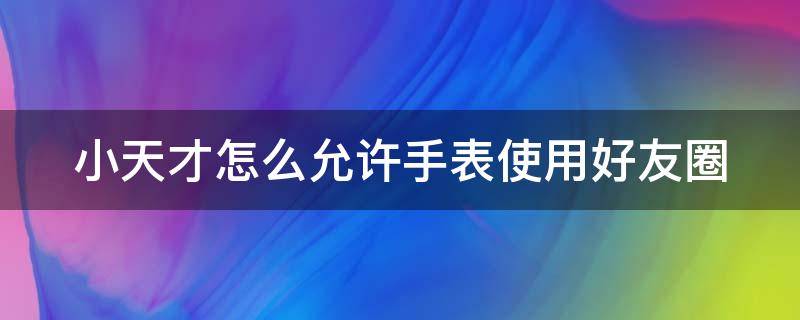 小天才怎么允许手表使用好友圈